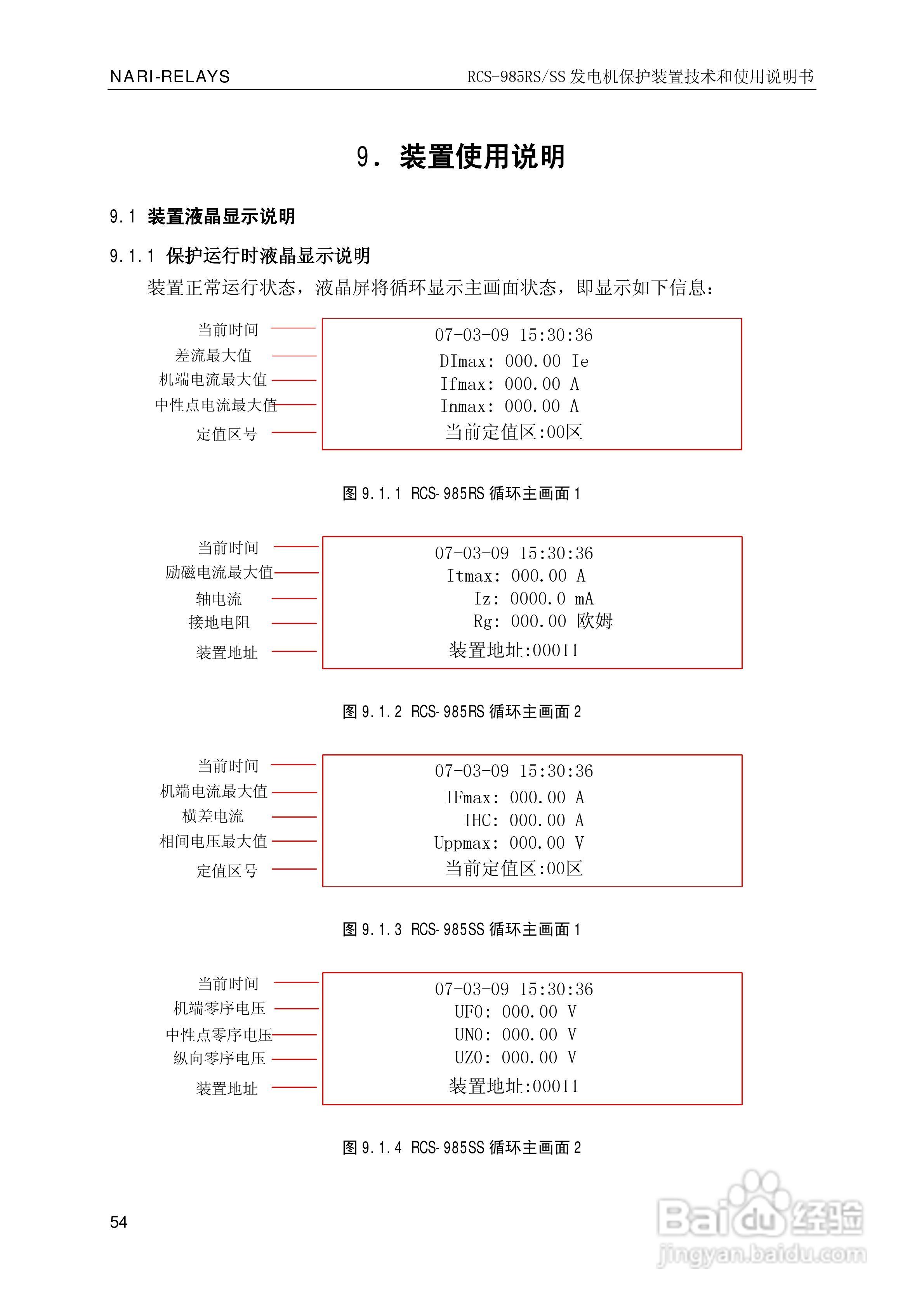 NARI-RELAYS

RCS-985RS/SS 发电机保护装置技术和使用说明书

9. 装置使用说明

9.1 装置液晶显示说明

9.1.1 保护运行时液晶显示说明

装置正常运行状态，液晶屏将循环显示主画面状态，即显示如下信息：

当前时间
差流最大值
机端电流最大值
中性点电流最大值
定值区号

07-03-09 15:30:36
DImax: 000.00 Ie
Ifmax: 000.00 A
Inmax: 000.00 A
当前定值区:00区

图 9.1.1 RCS-985RS 循环主画面 1

当前时间
励磁电流最大值
轴电流
接地电阻
装置地址

07-03-09 15:30:36
Itmax: 000.00 A
Iz: 0000.0 mA
Rg: 000.00 欧姆
装置地址:00011

图 9.1.2 RCS-985RS 循环主画面 2

当前时间
机端电流最大值
横差电流
相间电压最大值
定值区号

07-03-09 15:30:36
IFmax: 000.00 A
IHC: 000.00 A
Uppmax: 000.00 V
当前定值区:00区

图 9.1.3 RCS-985SS 循环主画面 1

当前时间
机端零序电压
中性点零序电压
纵向零序电压
装置地址

07-03-09 15:30:36
UF0: 000.00 V
UN0: 000.00 V
UZ0: 000.00 V
装置地址:00011

图 9.1.4 RCS-985SS 循环主画面 2

54

Baidu 经验
jingyan.baidu.com